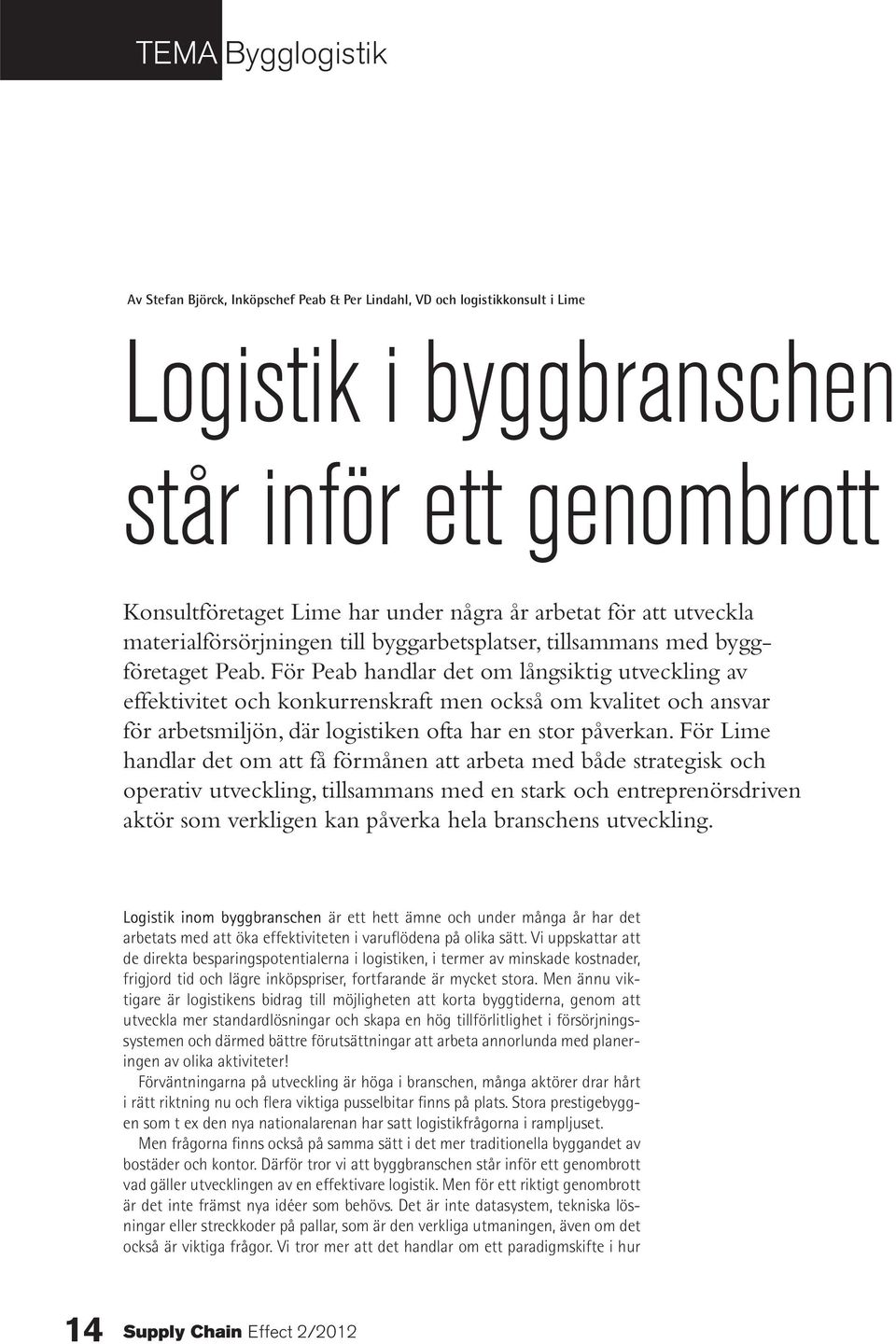 TEMA Bygglogistik

Av Stefan Björck, Inköpschef Peab & Per Lindahl, VD och logistikkonsult i Lime

Logistik i byggbranschen står inför ett genombrott

Konsultföretaget Lime har under några år arbetat för att utveckla materialförsörjningen till byggarbetsplatser, tillsammans med byggföretaget Peab. För Peab handlar det om långsiktig utveckling av effektivitet och konkurrenskraft men också om kvalitet och ansvar för arbetsmiljön, där logistiken ofta har en stor påverkan. För Lime handlar det om att få förmånen att arbeta med både strategisk och operativ utveckling, tillsammans med en stark och entreprenörsdriven aktör som verkligen kan påverka hela branschens utveckling.

Logistik inom byggbranschen är ett hett ämne och under många år har det arbetats med att öka effektiviteten i varuflödena på olika sätt. Vi uppskattar att de direkta besparingspotentialerna i logistiken, i termer av minskade kostnader, frigjord tid och lägre inköpspriser, fortfarande är mycket stora. Men ännu viktigare är logistikens bidrag till möjligheten att korta byggtiderna, genom att utveckla mer standardlösningar och skapa en hög tillförlitlighet i försörjningssystemen och därmed bättre förutsättningar att arbeta annorlunda med planeringen av olika aktiviteter!

Förväntningarna på utveckling är höga i branschen, många aktörer drar hårt i rätt riktning nu och flera viktiga pusselbitar finns på plats. Stora prestigebyggen som t ex den nya nationalarenan har satt logistikfrågorna i rampljuset.

Men frågorna finns också på samma sätt i det mer traditionella byggandet av bostäder och kontor. Därför tror vi att byggbranschen står inför ett genombrott vad gäller utvecklingen av en effektivare logistik. Men för ett riktigt genombrott är det inte främst nya idéer som behövs. Det är inte datasystem, tekniska lösningar eller streckkoder på pallar, som är den verkliga utmaningen, även om det också är viktiga frågor. Vi tror mer att det handlar om ett paradigmskifte i hur

14 Supply Chain Effect 2/2012